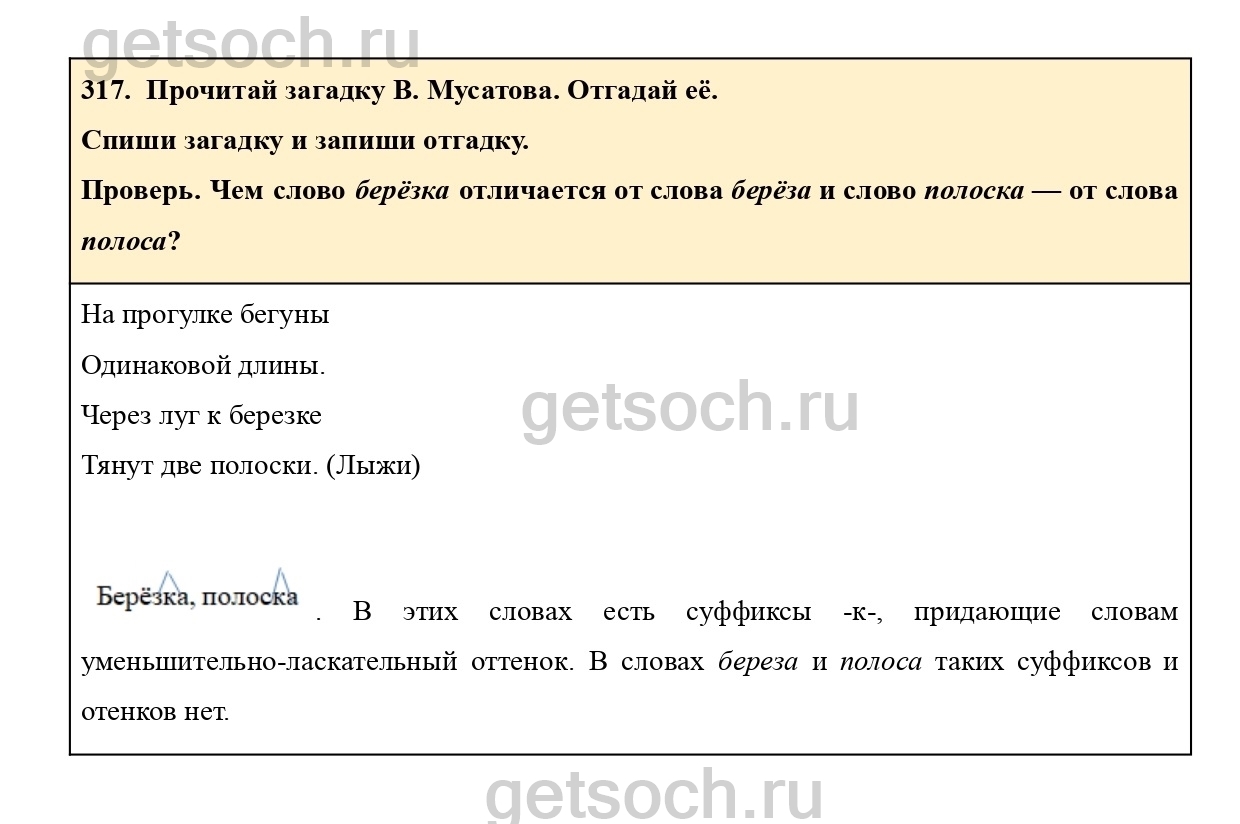 317. Прочитай загадку В. Мусатова. Отгадай её.

Спиши загадку и запиши отгадку.

Проверь. Чем слово берёзка отличается от слова берёза и слово полоска — от слова полоса?

На прогулке бегуны
Одинаковой длины.
Через луг к березке
Тянут две полоски. (Лыжи)

Берёзка, полоска. В этих словах есть суффиксы -к-, придающие словам уменьшительно-ласкательный оттенок. В словах береза и полоса таких суффиксов и отенков нет.

getsoch.ru